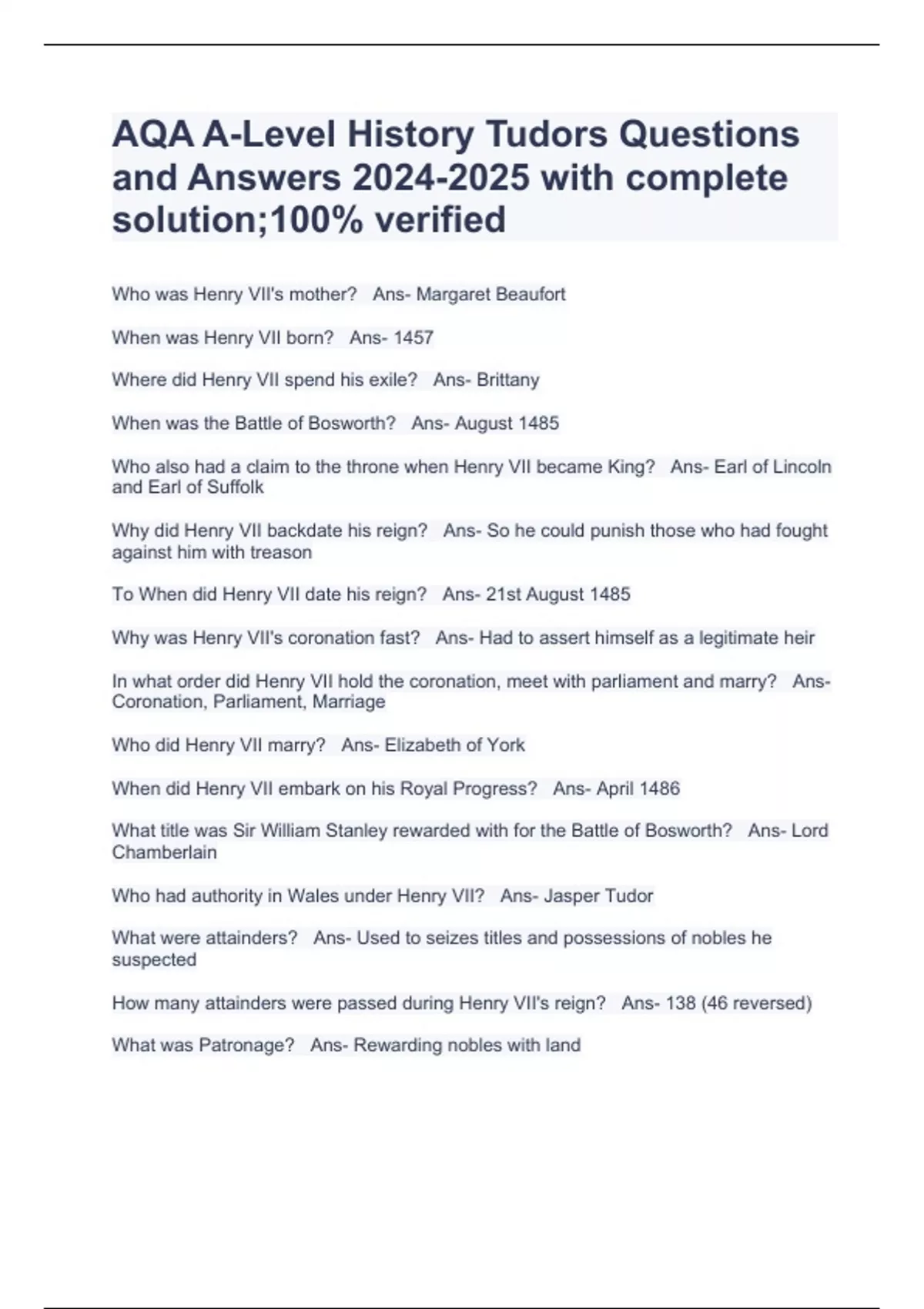 AQA A-Level History Tudors Questions and Answers 2024-2025 with complete solution;100% verified

Who was Henry VII's mother? Ans- Margaret Beaufort

When was Henry VII born? Ans- 1457

Where did Henry VII spend his exile? Ans- Brittany

When was the Battle of Bosworth? Ans- August 1485

Who also had a claim to the throne when Henry VII became King? Ans- Earl of Lincoln and Earl of Suffolk

Why did Henry VII backdate his reign? Ans- So he could punish those who had fought against him with treason

To When did Henry VII date his reign? Ans- 21st August 1485

Why was Henry VII's coronation fast? Ans- Had to assert himself as a legitimate heir

In what order did Henry VII hold the coronation, meet with parliament and marry? Ans- Coronation, Parliament, Marriage

Who did Henry VII marry? Ans- Elizabeth of York

When did Henry VII embark on his Royal Progress? Ans- April 1486

What title was Sir William Stanley rewarded with for the Battle of Bosworth? Ans- Lord Chamberlain

Who had authority in Wales under Henry VII? Ans- Jasper Tudor

What were attainders? Ans- Used to seizes titles and possessions of nobles he suspected

How many attainders were passed during Henry VII's reign? Ans- 138 (46 reversed)

What was Patronage? Ans- Rewarding nobles with land